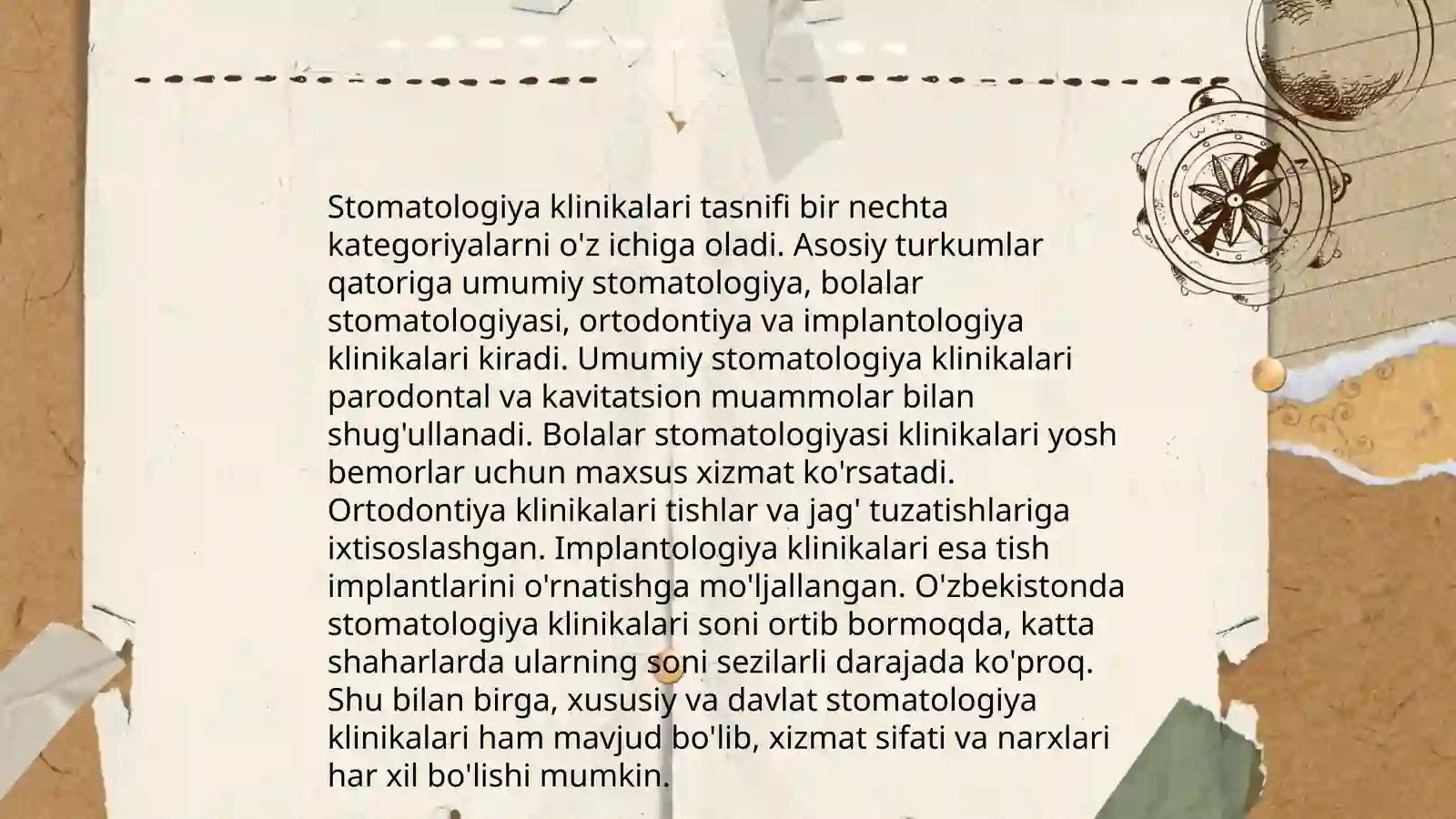 Stomatologiya klinikalari tasnifi bir nechta kategoriyalarni o'z ichiga oladi. Asosiy turkumlar qatoriga umumiy stomatologiya, bolalar stomatologiyasi, ortodontiya va implantologiya klinikalari kiradi. Umumiy stomatologiya klinikalari parodontal va kavitatsion muammolar bilan shug'ullanadi. Bolalar stomatologiyasi klinikalari yosh bemorlar uchun maxsus xizmat ko'rsatadi. Ortodontiya klinikalari tishlar va jag' tuzatishlariga ixtisoslashgan. Implantologiya klinikalari esa tish implantlarini o'rnatishga mo'ljallangan. O'zbekistonda stomatologiya klinikalari soni ortib bormoqda, katta shaharlarda ularning soni sezilarli darajada ko'proq. Shu bilan birga, xususiy va davlat stomatologiya klinikalari ham mavjud bo'lib, xizmat sifati va narxlari har xil bo'lishi mumkin.